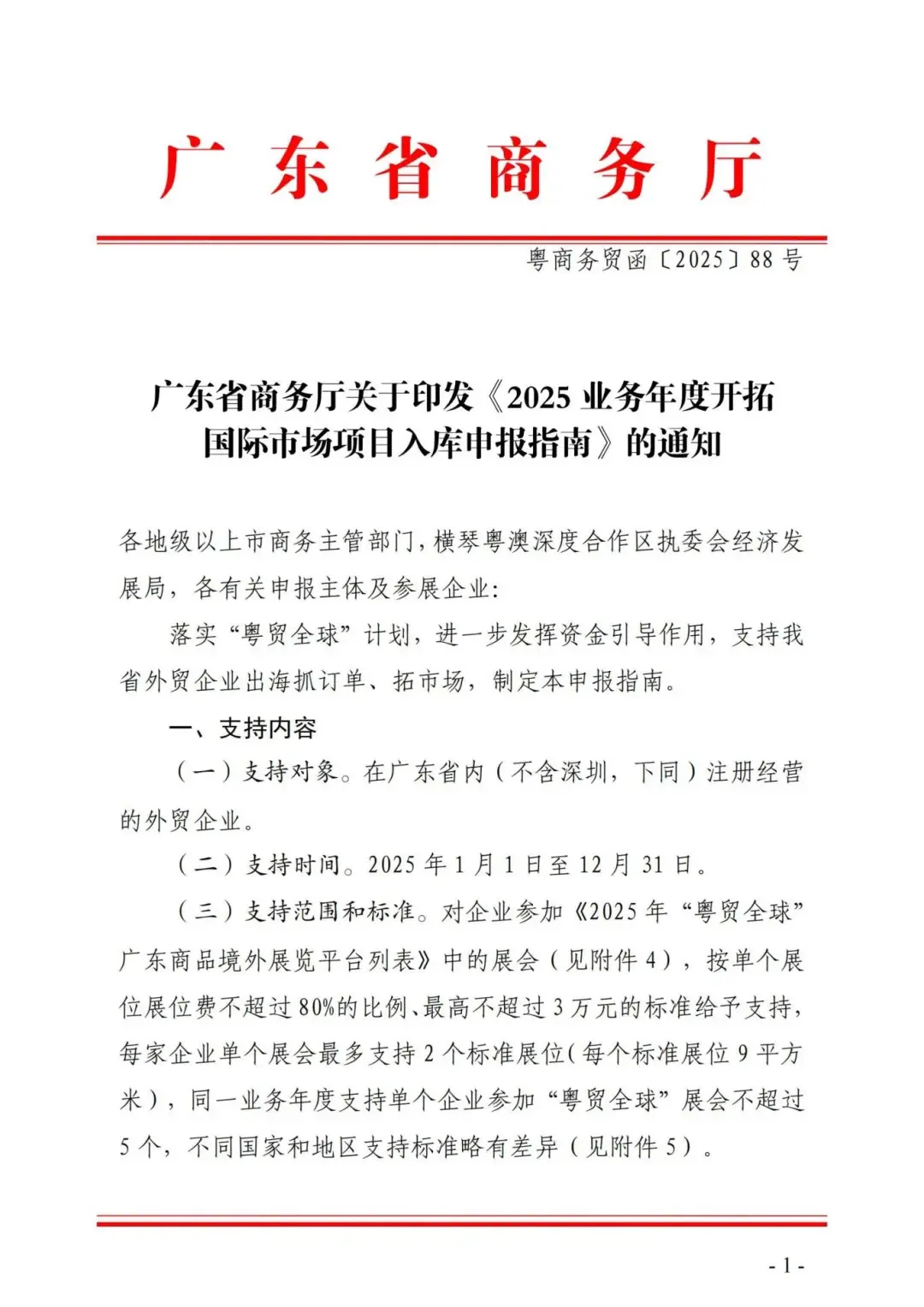 广东省商务厅

粤商务贸函〔2025〕88号

广东省商务厅关于印发《2025业务年度开拓国际市场项目入库申报指南》的通知

各地级以上市商务主管部门，横琴粤澳深度合作区执委会经济发展局，各有关申报主体及参展企业：

落实“粤贸全球”计划，进一步发挥资金引导作用，支持我省外贸企业出海抓订单、拓市场，制定本申报指南。

一、支持内容

（一）支持对象。在广东省内（不含深圳，下同）注册经营的外贸企业。

（二）支持时间。2025年1月1日至12月31日。

（三）支持范围和标准。对企业参加《2025年“粤贸全球”广东商品境外展览平台列表》中的展会（见附件4），按单个展位展位费不超过80%的比例、最高不超过3万元的标准给予支持，每家企业单个展会最多支持2个标准展位（每个标准展位9平方米），同一业务年度支持单个企业参加“粤贸全球”展会不超过5个，不同国家和地区支持标准略有差异（见附件5）。

- 1 -